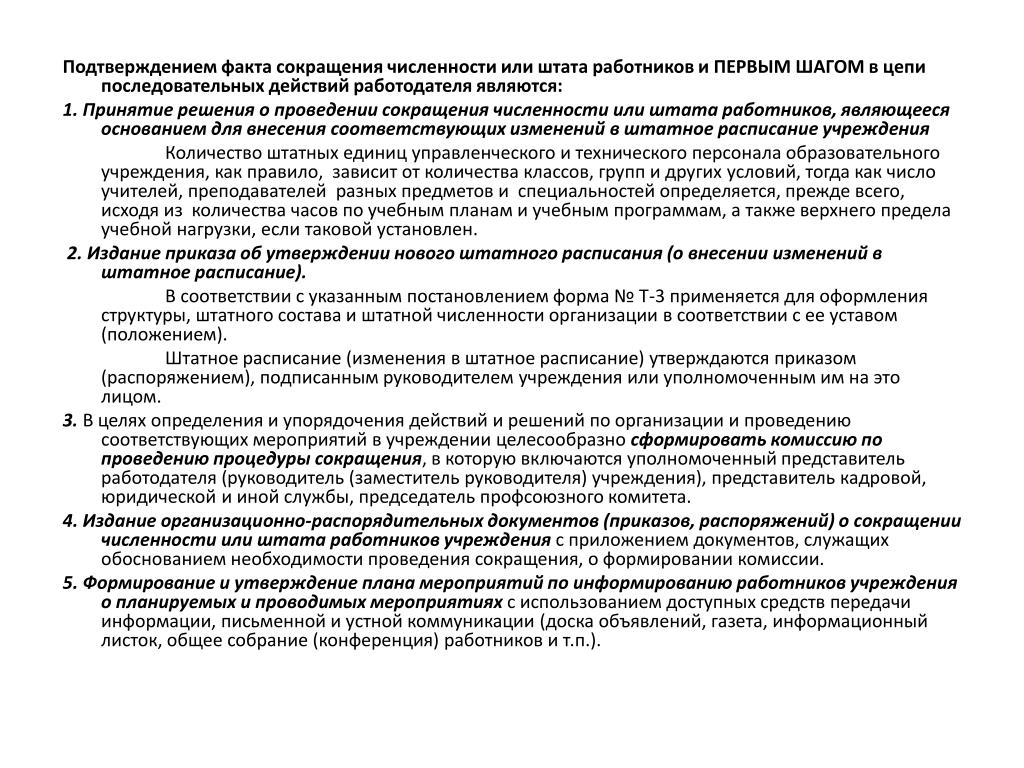 Подтверждением факта сокращения численности или штата работников и ПЕРВЫМ ШАГОМ в цепи последовательных действий работодателя являются:

1. Принятие решения о проведении сокращения численности или штата работников, являющееся основанием для внесения соответствующих изменений в штатное расписание учреждения

Количество штатных единиц управленческого и технического персонала образовательного учреждения, как правило, зависит от количества классов, групп и других условий, тогда как число учителей, преподавателей разных предметов и специальностей определяется, прежде всего, исходя из количества часов по учебным планам и учебным программам, а также верхнего предела учебной нагрузки, если таковой установлен.

2. Издание приказа об утверждении нового штатного расписания (о внесении изменений в штатное расписание).

В соответствии с указанным постановлением форма № Т-3 применяется для оформления структуры, штатного состава и штатной численности организации в соответствии с ее уставом (положением).

Штатное расписание (изменения в штатное расписание) утверждаются приказом (распоряжением), подписанным руководителем учреждения или уполномоченным им на это лицом.

3. В целях определения и упорядочения действий и решений по организации и проведению соответствующих мероприятий в учреждении целесообразно сформировать комиссию по проведению процедуры сокращения, в которую включаются уполномоченный представитель работодателя (руководитель (заместитель руководителя) учреждения), представитель кадровой, юридической и иной службы, председатель профсоюзного комитета.

4. Издание организационно-распорядительных документов (приказов, распоряжений) о сокращении численности или штата работников учреждения с приложением документов, служащих обоснованием необходимости проведения сокращения, о формировании комиссии.

5. Формирование и утверждение плана мероприятий по информированию работников учреждения о планируемых и проводимых мероприятиях с использованием доступных средств передачи информации, письменной и устной коммуникации (доска объявлений, газета, информационный листок, общее собрание (конференция) работников и т.п.).